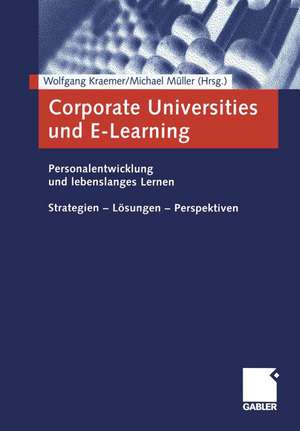 Wolfgang Kraemer/Michael Müller (Hrsg.)

Corporate Universities und E-Learning

Personalentwicklung und lebenslanges Lernen

Strategien – Lösungen – Perspektiven

GABLER